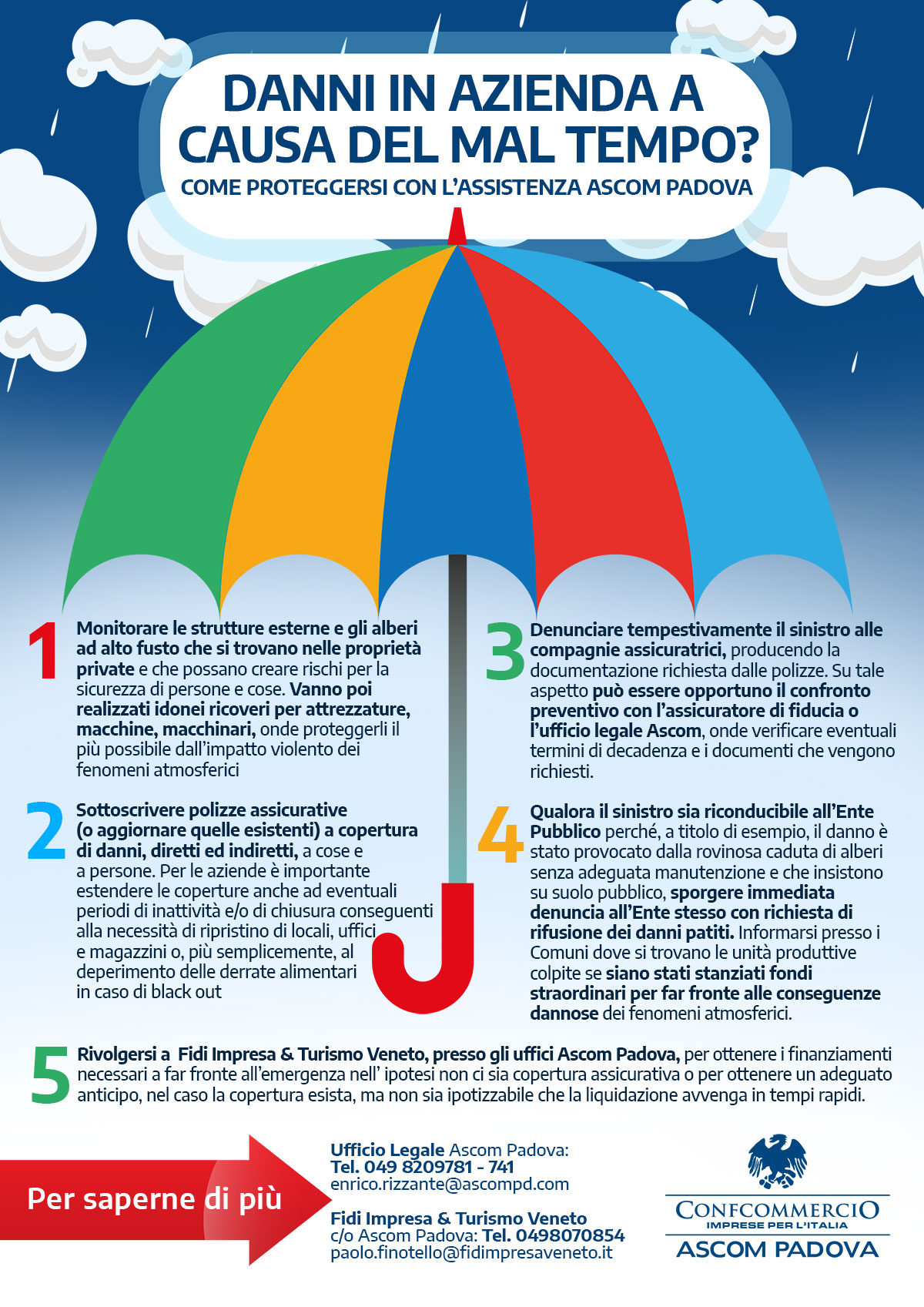 DANNI IN AZIENDA A CAUSA DEL MAL TEMPO?

COME PROTEGGERSI CON L'ASSISTENZA ASCOM PADOVA

1 Monitorare le strutture esterne e gli alberi ad alto fusto che si trovano nelle proprietà private e che possano creare rischi per la sicurezza di persone e cose. Vanno poi realizzati idonei ricoveri per attrezzature, macchine, macchinari, onde proteggerli il più possibile dall'impatto violento dei fenomeni atmosferici

2 Sottoscrivere polizze assicurative (o aggiornare quelle esistenti) a copertura di danni, diretti ed indiretti, a cose e a persone. Per le aziende è importante estendere le coperture anche ad eventuali periodi di inattività e/o di chiusura conseguenti alla necessità di ripristino di locali, uffici e magazzini o, più semplicemente, al deperimento delle derrate alimentari in caso di black out

3 Denunciare tempestivamente il sinistro alle compagnie assicuratrici, producendo la documentazione richiesta dalle polizze. Su tale aspetto può essere opportuno il confronto preventivo con l'assicuratore di fiducia o l'ufficio legale Ascom, onde verificare eventuali termini di decadenza e i documenti che vengono richiesti.

4 Qualora il sinistro sia riconducibile all'Ente Pubblico perché, a titolo di esempio, il danno è stato provocato dalla rovinosa caduta di alberi senza adeguata manutenzione e che insistono su suolo pubblico, sporgere immediata denuncia all'Ente stesso con richiesta di rifusione dei danni patiti. Informarsi presso i Comuni dove si trovano le unità produttive colpite se siano stati stanziati fondi straordinari per far fronte alle conseguenze dannose dei fenomeni atmosferici.

5 Rivolgersi a Fidi Impresa & Turismo Veneto, presso gli uffici Ascom Padova, per ottenere i finanziamenti necessari a far fronte all'emergenza nell' ipotesi non ci sia copertura assicurativa o per ottenere un adeguato anticipo, nel caso la copertura esista, ma non sia ipotizzabile che la liquidazione avvenga in tempi rapidi.

Per saperne di più

Ufficio Legale Ascom Padova:
Tel. 049 8209781 - 741
enrico.rizzante@ascompd.com

Fidi Impresa & Turismo Veneto
c/o Ascom Padova: Tel. 0498070854
paolo.finotello@fidimpresaveneto.it

CONFCOMMERCIO
IMPRESE PER L'ITALIA
ASCOM PADOVA